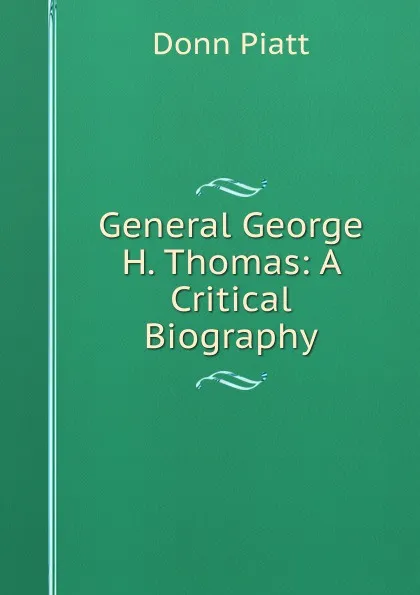 Donn Piatt

General George H. Thomas: A Critical Biography